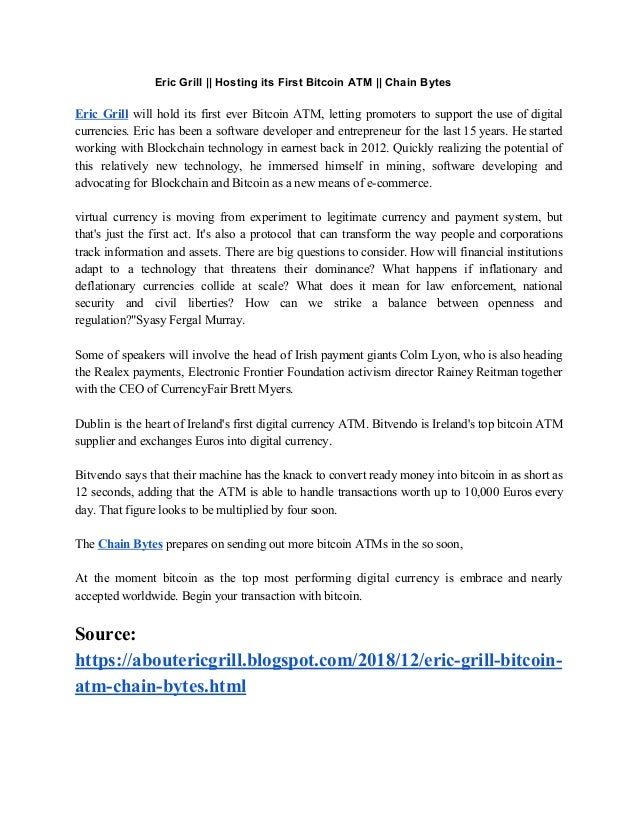 Eric Grill || Hosting its First Bitcoin ATM || Chain Bytes

Eric Grill will hold its first ever Bitcoin ATM, letting promoters to support the use of digital currencies. Eric has been a software developer and entrepreneur for the last 15 years. He started working with Blockchain technology in earnest back in 2012. Quickly realizing the potential of this relatively new technology, he immersed himself in mining, software developing and advocating for Blockchain and Bitcoin as a new means of e-commerce.

virtual currency is moving from experiment to legitimate currency and payment system, but that's just the first act. It's also a protocol that can transform the way people and corporations track information and assets. There are big questions to consider. How will financial institutions adapt to a technology that threatens their dominance? What happens if inflationary and deflationary currencies collide at scale? What does it mean for law enforcement, national security and civil liberties? How can we strike a balance between openness and regulation?"Syasy Fergal Murray.

Some of speakers will involve the head of Irish payment giants Colm Lyon, who is also heading the Realex payments, Electronic Frontier Foundation activism director Rainey Reitman together with the CEO of CurrencyFair Brett Myers.

Dublin is the heart of Ireland's first digital currency ATM. Bitvendo is Ireland's top bitcoin ATM supplier and exchanges Euros into digital currency.

Bitvendo says that their machine has the knack to convert ready money into bitcoin in as short as 12 seconds, adding that the ATM is able to handle transactions worth up to 10,000 Euros every day. That figure looks to be multiplied by four soon.

The Chain Bytes prepares on sending out more bitcoin ATMs in the so soon,

At the moment bitcoin as the top most performing digital currency is embrace and nearly accepted worldwide. Begin your transaction with bitcoin.

Source:
https://aboutericgrill.blogspot.com/2018/12/eric-grill-bitcoin-atm-chain-bytes.html